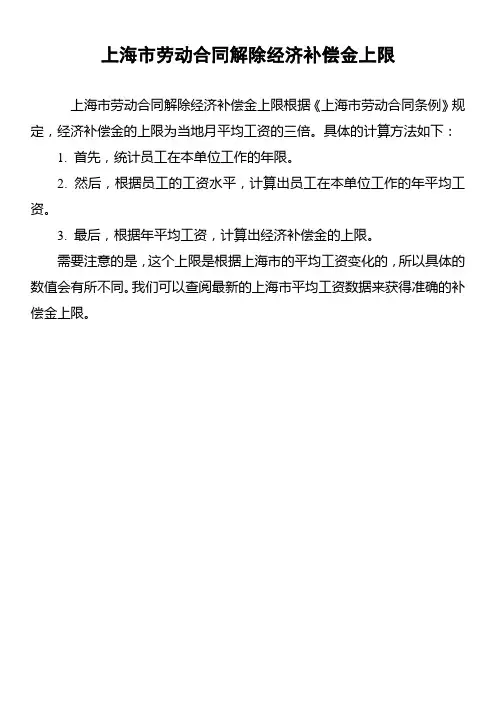 上海市劳动合同解除经济补偿金上限

上海市劳动合同解除经济补偿金上限根据《上海市劳动合同条例》规定，经济补偿金的上限为当地月平均工资的三倍。具体的计算方法如下：

1. 首先，统计员工在本单位工作的年限。

2. 然后，根据员工的工资水平，计算出员工在本单位工作的年平均工资。

3. 最后，根据年平均工资，计算出经济补偿金的上限。

需要注意的是，这个上限是根据上海市的平均工资变化的，所以具体的数值会有所不同。我们可以查阅最新的上海市平均工资数据来获得准确的补偿金上限。